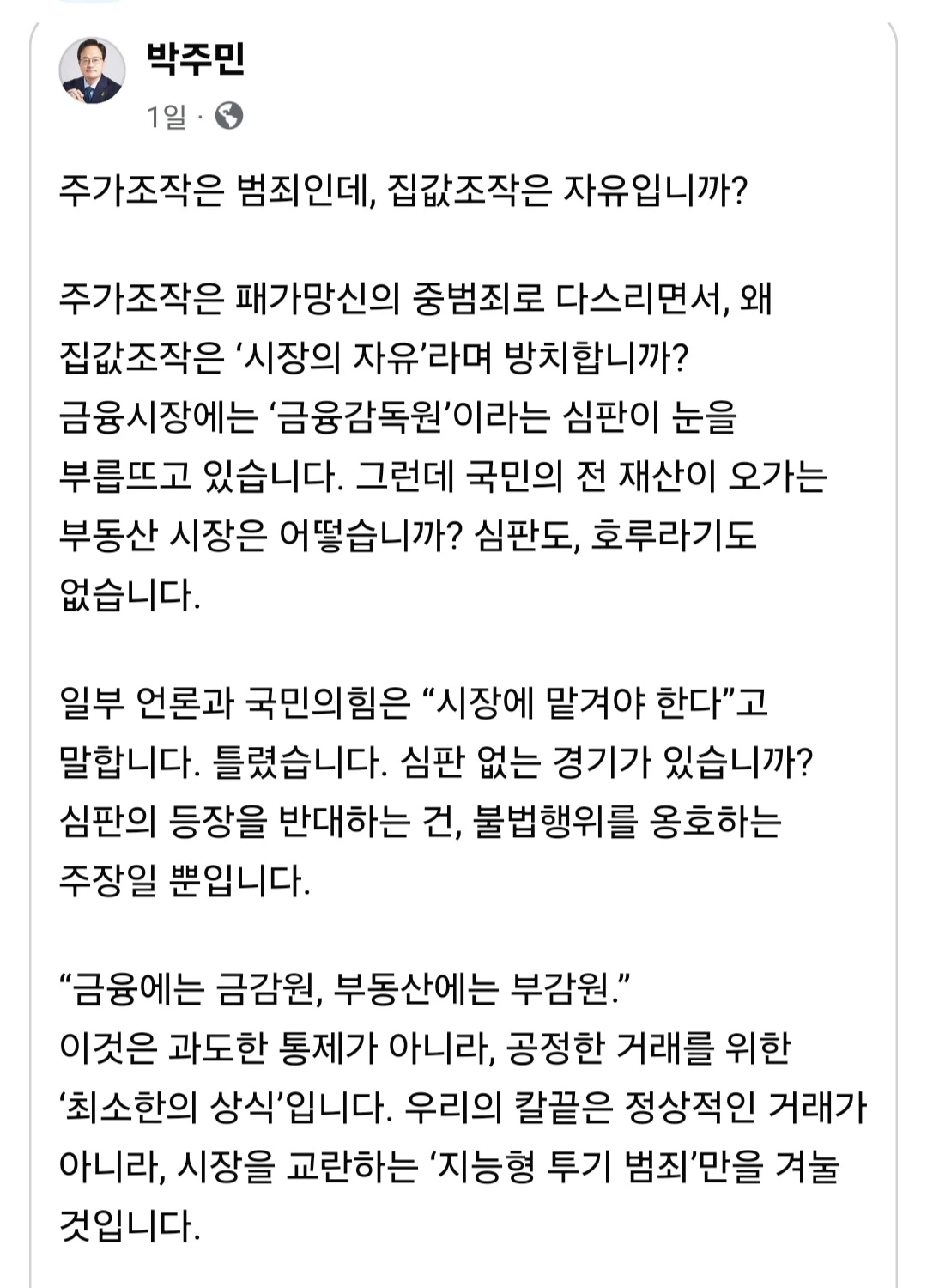 박주민
1일 ·

주가조작은 범죄인데, 집값조작은 자유입니까?

주가조작은 패가망신의 중범죄로 다스리면서, 왜 집값조작은 ‘시장의 자유’라며 방치합니까? 금융시장에는 ‘금융감독원’이라는 심판이 눈을 부릅뜨고 있습니다. 그런데 국민의 전 재산이 오가는 부동산 시장은 어떻습니까? 심판도, 호루라기도 없습니다.

일부 언론과 국민의힘은 “시장에 맡겨야 한다”고 말합니다. 틀렸습니다. 심판 없는 경기가 있습니까? 심판의 등장을 반대하는 건, 불법행위를 옹호하는 주장일 뿐입니다.

“금융에는 금감원, 부동산에는 부감원.”
이것은 과도한 통제가 아니라, 공정한 거래를 위한 ‘최소한의 상식’입니다. 우리의 칼끝은 정상적인 거래가 아니라, 시장을 교란하는 ‘지능형 투기 범죄’만을 겨눌 것입니다.